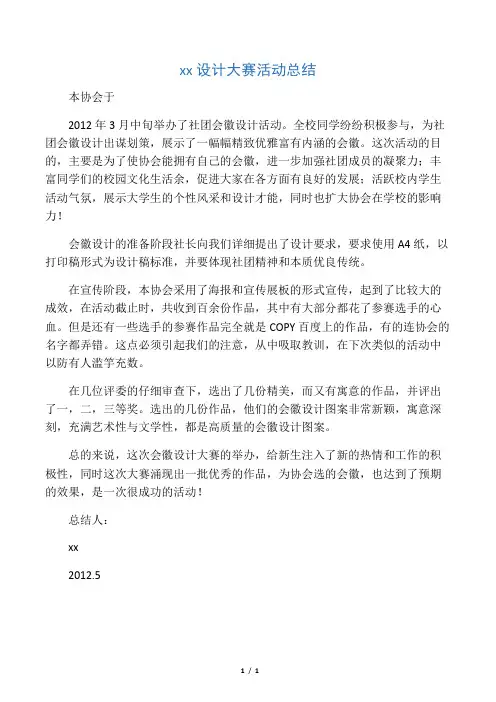 xx 设计大赛活动总结

本协会于

2012 年 3 月中旬举办了社团会徽设计活动。全校同学纷纷积极参与，为社团会徽设计出谋划策，展示了一幅幅精致优雅富有内涵的会徽。这次活动的目的，主要是为了使协会能拥有自己的会徽，进一步加强社团成员的凝聚力；丰富同学们的校园文化生活余，促进大家在各方面有良好的发展；活跃校内学生活动气氛，展示大学生的个性风采和设计才能，同时也扩大协会在学校的影响力！

会徽设计的准备阶段社长向我们详细提出了设计要求，要求使用 A4 纸，以打印稿形式为设计稿标准，并要体现社团精神和本质优良传统。

在宣传阶段，本协会采用了海报和宣传展板的形式宣传，起到了比较大的成效，在活动截止时，共收到百余份作品，其中有大部分都花了参赛选手的心血。但是还有一些选手的参赛作品完全就是 COPY 百度上的作品，有的连协会的名字都弄错。这点必须引起我们的注意，从中吸取教训，在下次类似的活动中以防有人滥竽充数。

在几位评委的仔细审查下，选出了几份精美，而又有寓意的作品，并评出了一，二，三等奖。选出的几份作品，他们的会徽设计图案非常新颖，寓意深刻，充满艺术性与文学性，都是高质量的会徽设计图案。

总的来说，这次会徽设计大赛的举办，给新生注入了新的热情和工作的积极性，同时这次大赛涌现出一批优秀的作品，为协会选的会徽，也达到了预期的效果，是一次很成功的活动！

总结人：

xx

2012.5

1 / 1